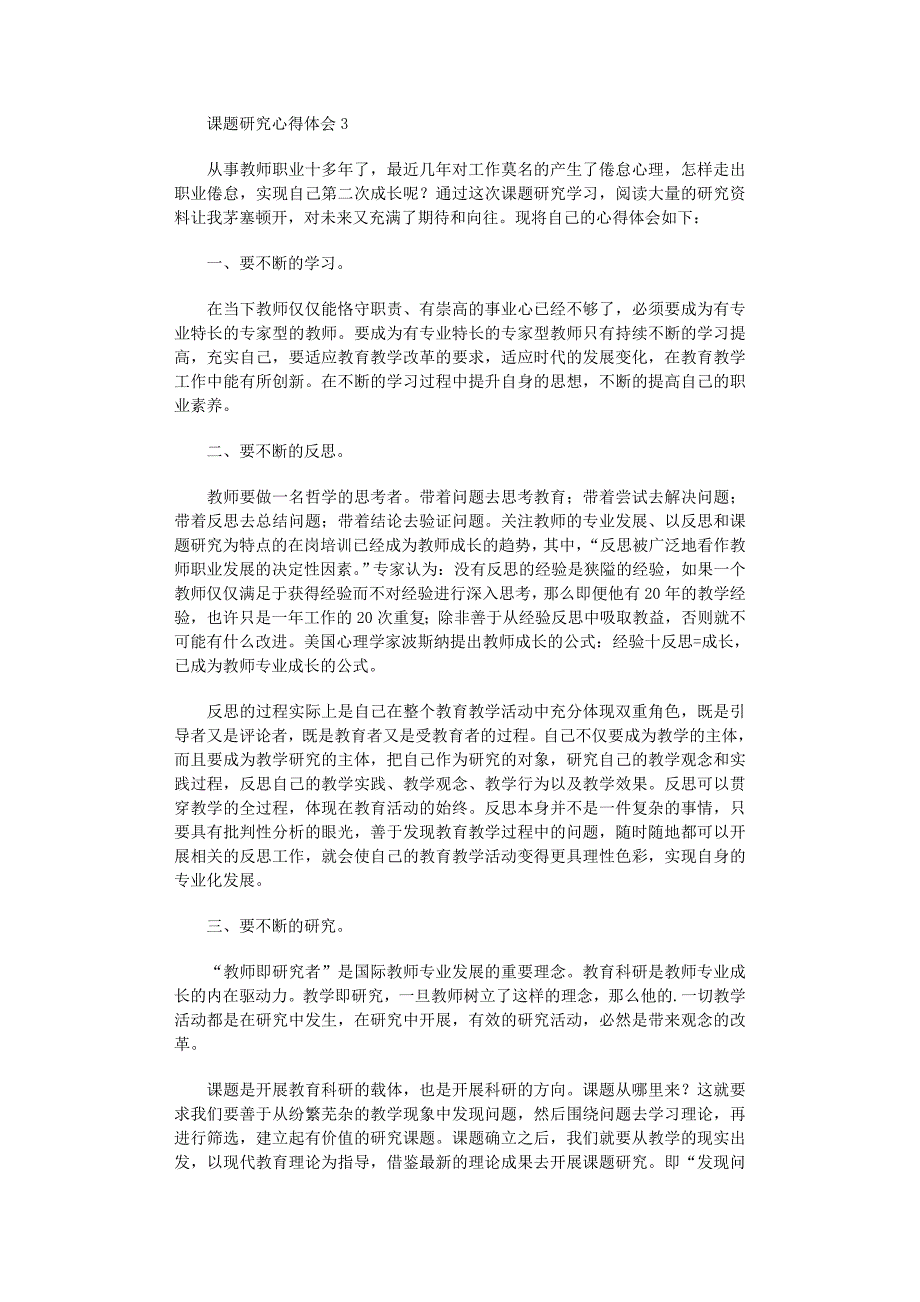 课题研究心得体会 3

从事教师职业十多年了，最近几年对工作莫名的产生了倦怠心理，怎样走出职业倦怠，实现自己第二次成长呢？通过这次课题研究学习，阅读大量的研究资料让我茅塞顿开，对未来又充满了期待和向往。现将自己的心得体会如下：

一、要不断的学习。

在当下教师仅仅能恪守职责、有崇高的事业心已经不够了，必须要成为有专业特长的专家型的教师。要成为有专业特长的专家型教师只有持续不断的学习提高，充实自己，要适应教育教学改革的要求，适应时代的发展变化，在教育教学工作中能有所创新。在不断的学习过程中提升自身的思想，不断的提高自己的职业素养。

二、要不断的反思。

教师要做一名哲学的思考者。带着问题去思考教育；带着尝试去解决问题；带着反思去总结问题；带着结论去验证问题。关注教师的专业发展、以反思和课题研究为特点的在岗培训已经成为教师成长的趋势，其中，“反思被广泛地看作教师职业发展的决定性因素。”专家认为：没有反思的经验是狭隘的经验，如果一个教师仅仅满足于获得经验而不对经验进行深入思考，那么即便他有 20 年的教学经验，也许只是一年工作的 20 次重复；除非善于从经验反思中吸取教益，否则就不可能有什么改进。美国心理学家波斯纳提出教师成长的公式：经验十反思=成长，已成为教师专业成长的公式。

反思的过程实际上是自己在整个教育教学活动中充分体现双重角色，既是引导者又是评论者，既是教育者又是受教育者的过程。自己不仅要成为教学的主体，而且要成为教学研究的主体，把自己作为研究的对象，研究自己的教学观念和实践过程，反思自己的教学实践、教学观念、教学行为以及教学效果。反思可以贯穿教学的全过程，体现在教育活动的始终。反思本身并不是一件复杂的事情，只要具有批判性分析的眼光，善于发现教育教学过程中的问题，随时随地都可以开展相关的反思工作，就会使自己的教育教学活动变得更具理性色彩，实现自身的专业化发展。

三、要不断的研究。

“教师即研究者”是国际教师专业发展的重要理念。教育科研是教师专业成长的内在驱动力。教学即研究，一旦教师树立了这样的理念，那么他的.一切教学活动都是在研究中发生，在研究中开展，有效的研究活动，必然是带来观念的改革。

课题是开展教育科研的载体，也是开展科研的方向。课题从哪里来？这就要求我们要善于从纷繁芜杂的教学现象中发现问题，然后围绕问题去学习理论，再进行筛选，建立起有价值的研究课题。课题确立之后，我们就要从教学的现实出发，以现代教育理论为指导，借鉴最新的理论成果去开展课题研究。即“发现问